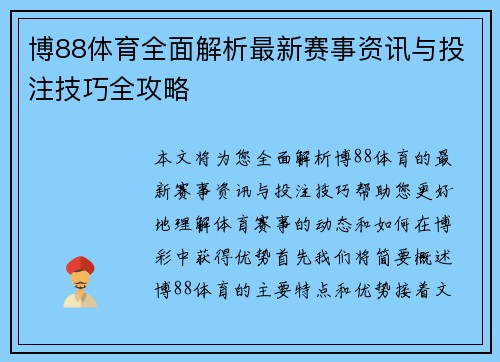 博88体育全面解析最新赛事资讯与投注技巧全攻略

本文将为您全面解析博88体育的最新赛事资讯与投注技巧帮助您更好地理解体育赛事的动态和如何在博彩中获得优势首先我们将简要概述博88体育的主要特点和优势接着文